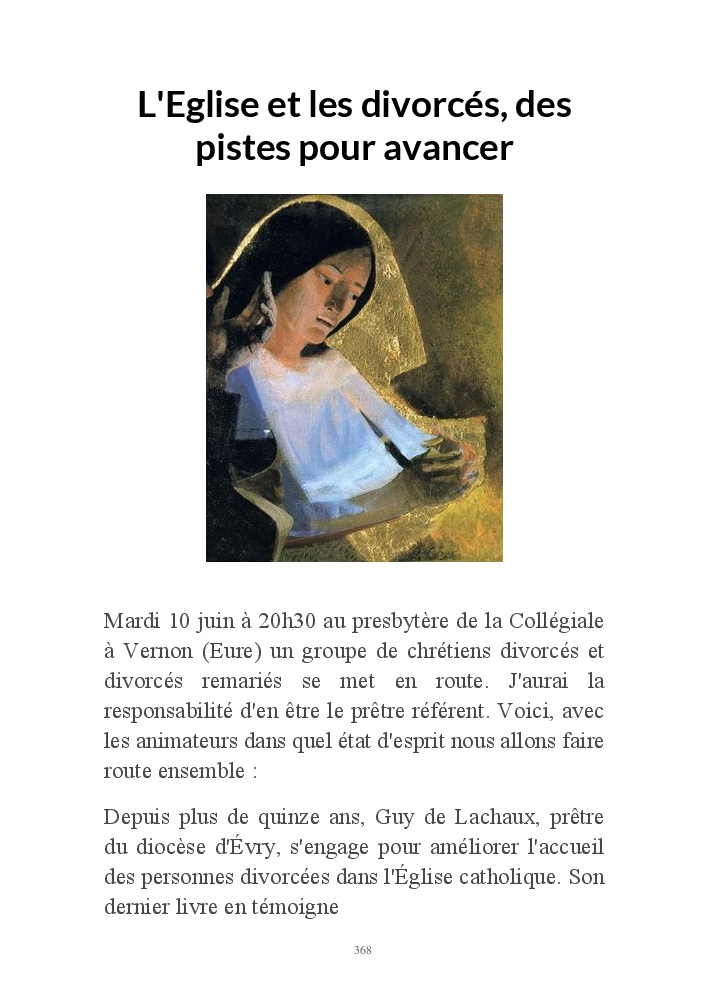 L'Eglise et les divorcés, des pistes pour avancer

Mardi 10 juin à 20h30 au presbytère de la Collégiale à Vernon (Eure) un groupe de chrétiens divorcés et divorcés remariés se met en route. J'aurai la responsabilité d'en être le prêtre référent. Voici, avec les animateurs dans quel état d'esprit nous allons faire route ensemble :

Depuis plus de quinze ans, Guy de Lachaux, prêtre du diocèse d'Évry, s'engage pour améliorer l'accueil des personnes divorcées dans l'Église catholique. Son dernier livre en témoigne

368